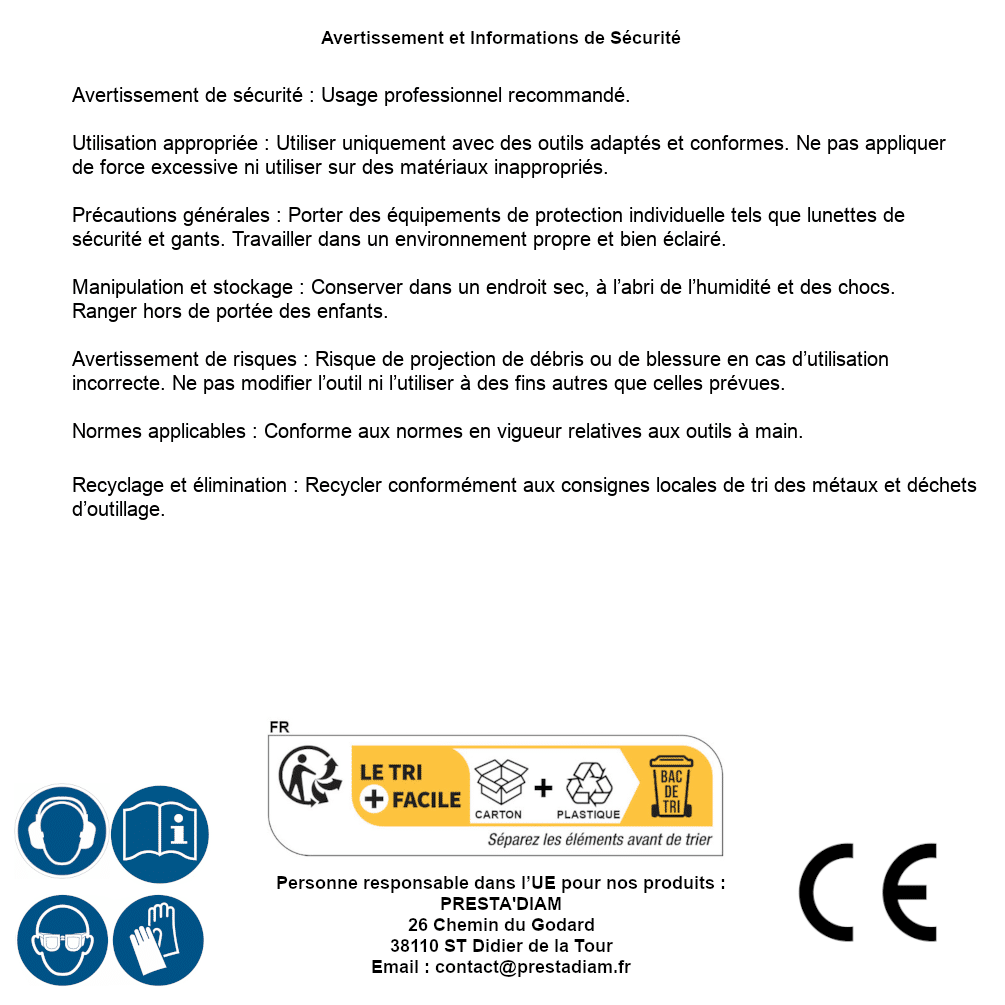 Avertissement et Informations de Sécurité

Avertissement de sécurité : Usage professionnel recommandé.

Utilisation appropriée : Utiliser uniquement avec des outils adaptés et conformes. Ne pas appliquer de force excessive ni utiliser sur des matériaux inappropriés.

Précautions générales : Porter des équipements de protection individuelle tels que lunettes de sécurité et gants. Travailler dans un environnement propre et bien éclairé.

Manipulation et stockage : Conserver dans un endroit sec, à l'abri de l'humidité et des chocs. Ranger hors de portée des enfants.

Avertissement de risques : Risque de projection de débris ou de blessure en cas d'utilisation incorrecte. Ne pas modifier l'outil ni l'utiliser à des fins autres que celles prévues.

Normes applicables : Conforme aux normes en vigueur relatives aux outils à main.

Recyclage et élimination : Recycler conformément aux consignes locales de tri des métaux et déchets d'outillage.

FR

LE TRI + FACILE

CARTON + PLASTIQUE

BAC DE TRI

Séparez les éléments avant de trier

Personne responsable dans l'UE pour nos produits :
PRESTA'DIAM
26 Chemin du Godard
38110 ST Didier de la Tour
Email : contact@prestadiam.fr

CE